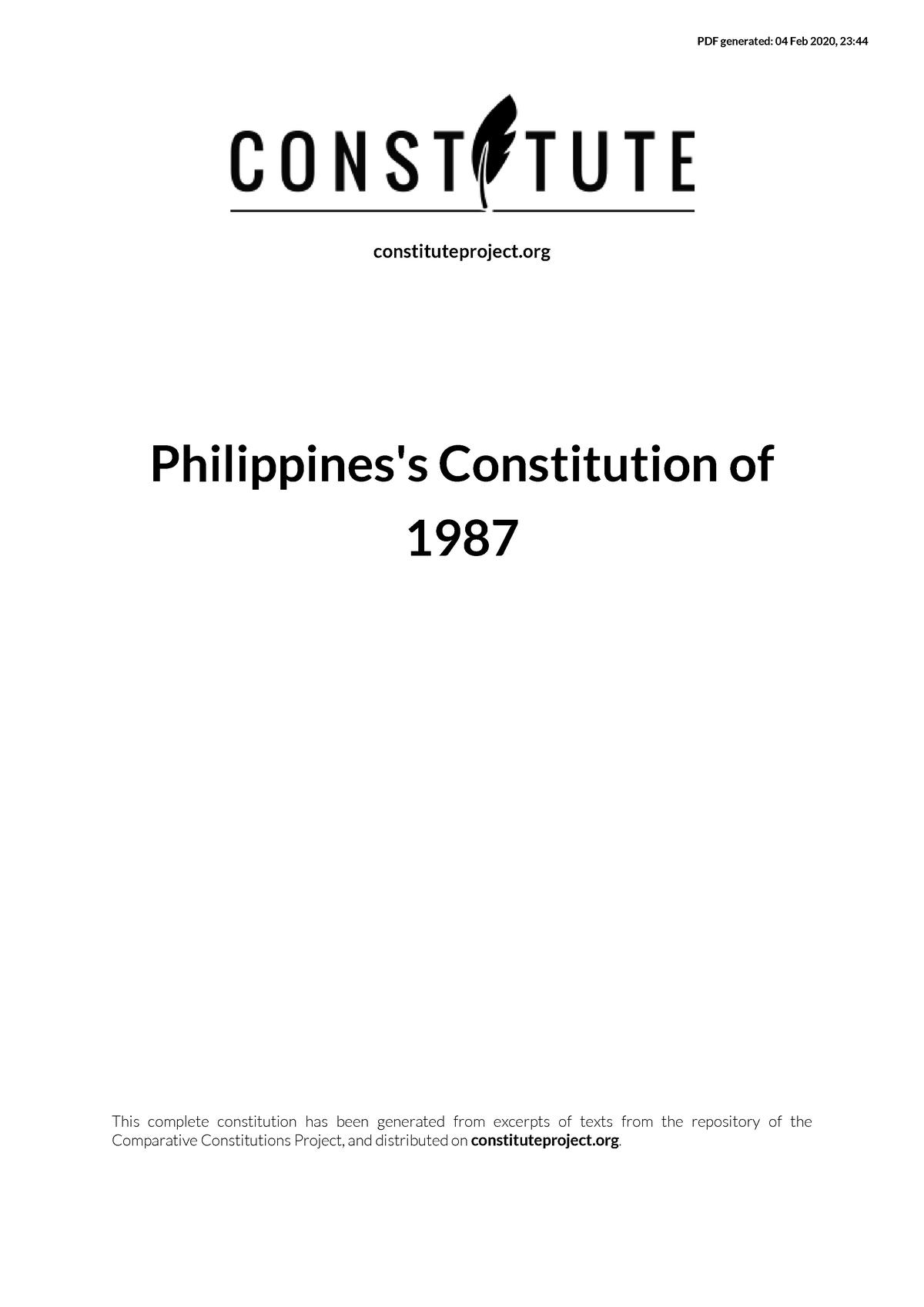 PDF generated: 04 Feb 2020, 23:44

CONSTITUTE

constituteproject.org

Philippines's Constitution of 1987

This complete constitution has been generated from excerpts of texts from the repository of the Comparative Constitutions Project, and distributed on constituteproject.org.